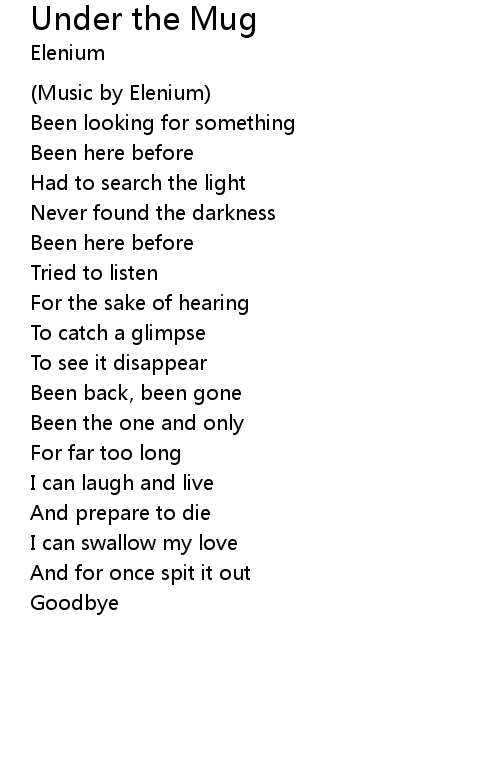 Under the Mug
Elenium

(Music by Elenium)
Been looking for something
Been here before
Had to search the light
Never found the darkness
Been here before
Tried to listen
For the sake of hearing
To catch a glimpse
To see it disappear
Been back, been gone
Been the one and only
For far too long
I can laugh and live
And prepare to die
I can swallow my love
And for once spit it out
Goodbye